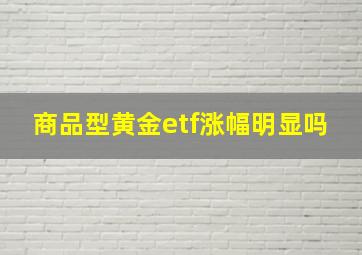 商品型黄金etf涨幅明显吗